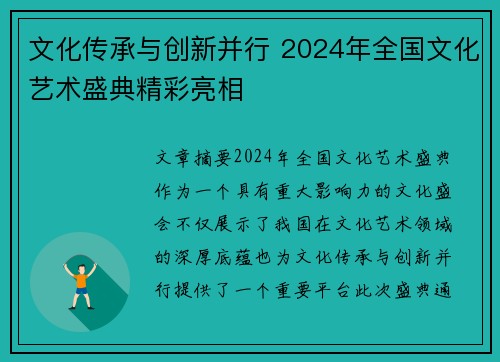 文化传承与创新并行 2024年全国文化艺术盛典精彩亮相

文章摘要2024年全国文化艺术盛典作为一个具有重大影响力的文化盛会不仅展示了我国在文化艺术领域的深厚底蕴也为文化传承与创新并行提供了一个重要平台此次盛典通